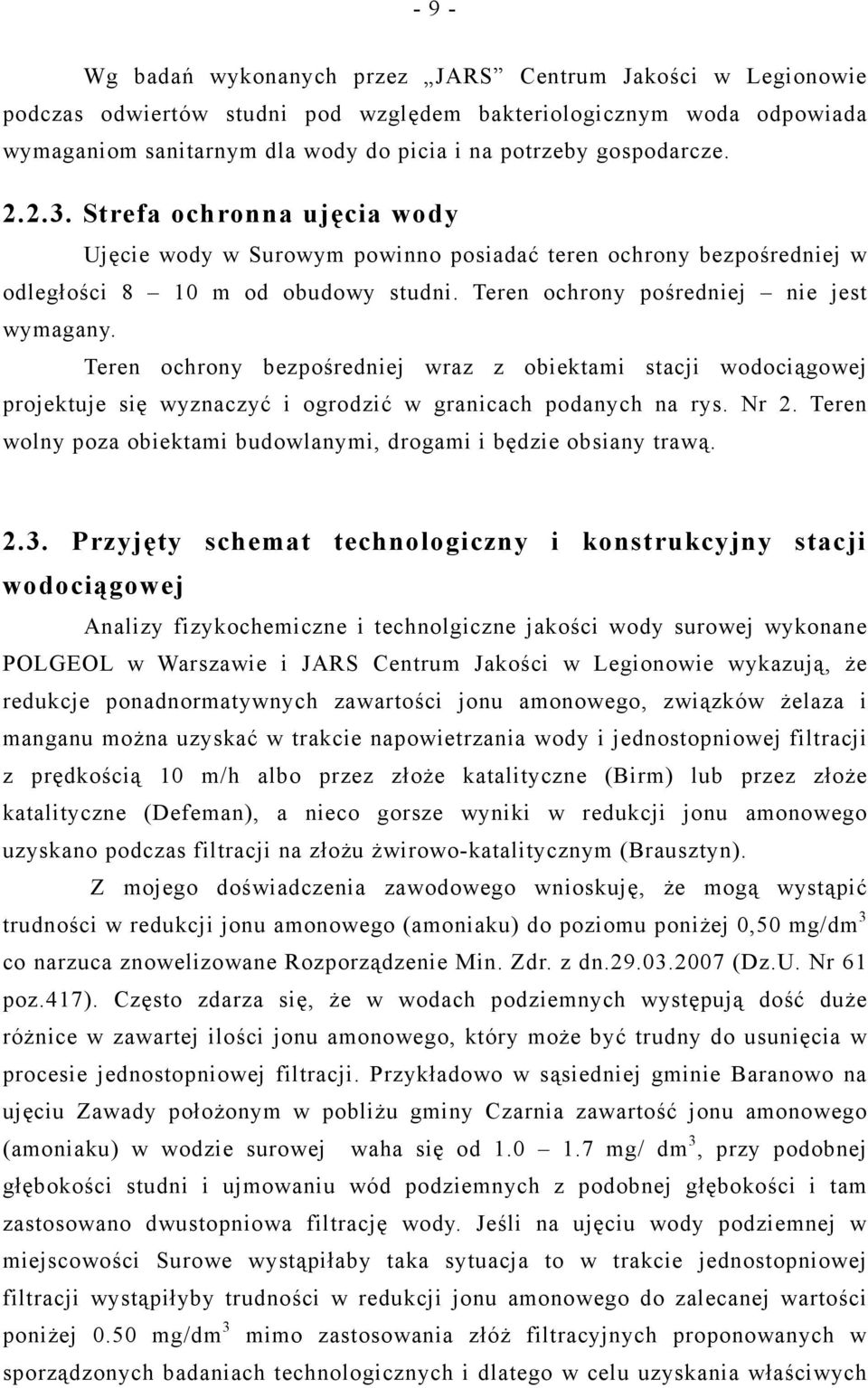 - 9 -

Wg badań wykonanych przez „JARS” Centrum Jakości w Legionowie podczas odwiertów studni pod względem bakteriologicznym woda odpowiada wymaganiom sanitarnym dla wody do picia i na potrzeby gospodarcze.

2.2.3. Strefa ochronna ujęcia wody

Ujęcie wody w Surowym powinno posiadać teren ochrony bezpośredniej w odległości 8 – 10 m od obudowy studni. Teren ochrony pośredniej – nie jest wymagany.

Teren ochrony bezpośredniej wraz z obiektami stacji wodociągowej projektuje się wyznaczyć i ogrodzić w granicach podanych na rys. Nr 2. Teren wolny poza obiektami budowlanymi, drogami i będzie obsiany trawą.

2.3. Przyjęty schemat technologiczny i konstrukcyjny stacji wodociągowej

Analizy fizykochemiczne i technolgiczne jakości wody surowej wykonane POLGEOL w Warszawie i JARS Centrum Jakości w Legionowie wykazują, że redukcje ponadnormatywnych zawartości jonu amonowego, związków żelaza i manganu można uzyskać w trakcie napowietrzania wody i jednostopniowej filtracji z prędkością 10 m/h albo przez złoże katalityczne (Birm) lub przez złoże katalityczne (Defeman), a nieco gorsze wyniki w redukcji jonu amonowego uzyskano podczas filtracji na złożu żwirowo-katalitycznym (Brausztyn).

Z mojego doświadczenia zawodowego wnioskuję, że mogą wystąpić trudności w redukcji jonu amonowego (amoniaku) do poziomu poniżej 0,50 mg/dm$^3$ co narzuca znowelizowane Rozporządzenie Min. Zdr. z dn.29.03.2007 (Dz.U. Nr 61 poz.417). Często zdarza się, że w wodach podziemnych występują dość duże różnice w zawartej ilości jonu amonowego, który może być trudny do usunięcia w procesie jednostopniowej filtracji. Przykładowo w sąsiedniej gminie Baranowo na ujęciu Zawady położonym w pobliżu gminy Czarnia zawartość jonu amonowego (amoniaku) w wodzie surowej waha się od 1.0 – 1.7 mg/ dm$^3$, przy podobnej głębokości studni i ujmowaniu wód podziemnych z podobnej głębokości i tam zastosowano dwustopniowa filtrację wody. Jeśli na ujęciu wody podziemnej w miejscowości Surowe wystąpiłaby taka sytuacja to w trakcie jednostopniowej filtracji wystąpiłyby trudności w redukcji jonu amonowego do zalecanej wartości poniżej 0.50 mg/dm$^3$ mimo zastosowania złóż filtracyjnych proponowanych w sporządzonych badaniach technologicznych i dlatego w celu uzyskania właściwych